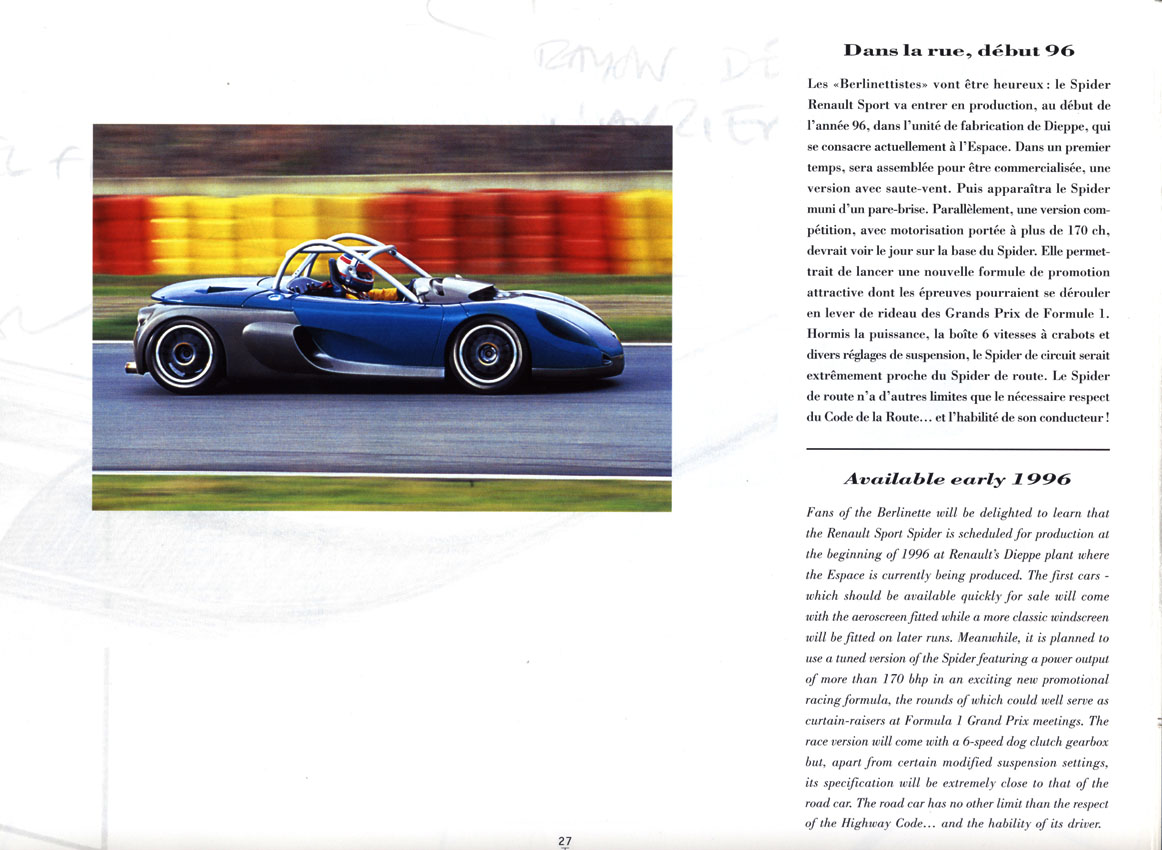 Dans la rue, début 96

Les «Berlinettistes» vont être heureux : le Spider Renault Sport va entrer en production, au début de l'année 96, dans l'unité de fabrication de Dieppe, qui se consacre actuellement à l'Espace. Dans un premier temps, sera assemblée pour être commercialisée, une version avec saute-vent. Puis apparaîtra le Spider muni d'un pare-brise. Parallèlement, une version compétition, avec motorisation portée à plus de 170 ch, devrait voir le jour sur la base du Spider. Elle permettrait de lancer une nouvelle formule de promotion attractive dont les épreuves pourraient se dérouler en lever de rideau des Grands Prix de Formule 1. Hormis la puissance, la boîte 6 vitesses à crabots et divers réglages de suspension, le Spider de circuit serait extrêmement proche du Spider de route. Le Spider de route n'a d'autres limites que le nécessaire respect du Code de la Route... et l'habilité de son conducteur !

Available early 1996

Fans of the Berlinette will be delighted to learn that the Renault Sport Spider is scheduled for production at the beginning of 1996 at Renault's Dieppe plant where the Espace is currently being produced. The first cars - which should be available quickly for sale will come with the aeroscreen fitted while a more classic windscreen will be fitted on later runs. Meanwhile, it is planned to use a tuned version of the Spider featuring a power output of more than 170 bhp in an exciting new promotional racing formula, the rounds of which could well serve as curtain-raisers at Formula 1 Grand Prix meetings. The race version will come with a 6-speed dog clutch gearbox but, apart from certain modified suspension settings, its specification will be extremely close to that of the road car. The road car has no other limit than the respect of the Highway Code... and the hability of its driver.

27